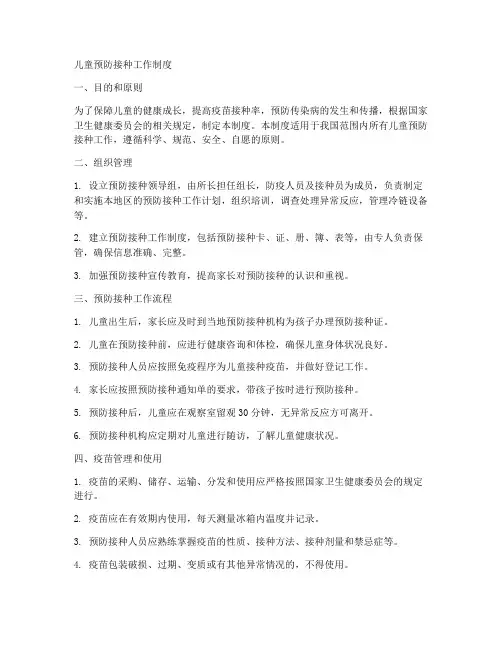 儿童预防接种工作制度

一、目的和原则

为了保障儿童的健康成长，提高疫苗接种率，预防传染病的发生和传播，根据国家卫生健康委员会的相关规定，制定本制度。本制度适用于我国范围内所有儿童预防接种工作，遵循科学、规范、安全、自愿的原则。

二、组织管理

1. 设立预防接种领导组，由所长担任组长，防疫人员及接种员为成员，负责制定和实施本地区的预防接种工作计划，组织培训，调查处理异常反应，管理冷链设备等。

2. 建立预防接种工作制度，包括预防接种卡、证、册、簿、表等，由专人负责保管，确保信息准确、完整。

3. 加强预防接种宣传教育，提高家长对预防接种的认识和重视。

三、预防接种工作流程

1. 儿童出生后，家长应及时到当地预防接种机构为孩子办理预防接种证。

2. 儿童在预防接种前，应进行健康咨询和体检，确保儿童身体状况良好。

3. 预防接种人员应按照免疫程序为儿童接种疫苗，并做好登记工作。

4. 家长应按照预防接种通知单的要求，带孩子按时进行预防接种。

5. 预防接种后，儿童应在观察室留观 30 分钟，无异常反应方可离开。

6. 预防接种机构应定期对儿童进行随访，了解儿童健康状况。

四、疫苗管理和使用

1. 疫苗的采购、储存、运输、分发和使用应严格按照国家卫生健康委员会的规定进行。

2. 疫苗应在有效期内使用，每天测量冰箱内温度并记录。

3. 预防接种人员应熟练掌握疫苗的性质、接种方法、接种剂量和禁忌症等。

4. 疫苗包装破损、过期、变质或有其他异常情况的，不得使用。